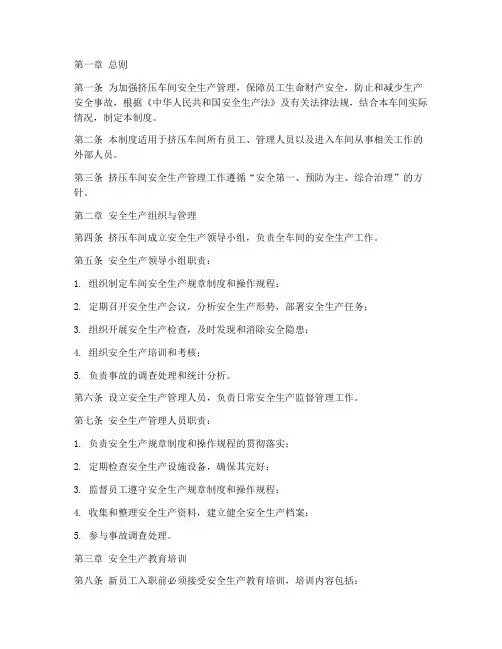 第一章 总则

第一条 为加强挤压车间安全生产管理，保障员工生命财产安全，防止和减少生产安全事故，根据《中华人民共和国安全生产法》及有关法律法规，结合本车间实际情况，制定本制度。

第二条 本制度适用于挤压车间所有员工、管理人员以及进入车间从事相关工作的外部人员。

第三条 挤压车间安全生产管理工作遵循“安全第一、预防为主、综合治理”的方针。

第二章 安全生产组织与管理

第四条 挤压车间成立安全生产领导小组，负责全车间的安全生产工作。

第五条 安全生产领导小组职责：

1. 组织制定车间安全生产规章制度和操作规程；

2. 定期召开安全生产会议，分析安全生产形势，部署安全生产任务；

3. 组织开展安全生产检查，及时发现和消除安全隐患；

4. 组织安全生产培训和考核；

5. 负责事故的调查处理和统计分析。

第六条 设立安全生产管理人员，负责日常安全生产监督管理工作。

第七条 安全生产管理人员职责：

1. 负责安全生产规章制度和操作规程的贯彻落实；

2. 定期检查安全生产设施设备，确保其完好；

3. 监督员工遵守安全生产规章制度和操作规程；

4. 收集和整理安全生产资料，建立健全安全生产档案；

5. 参与事故调查处理。

第三章 安全生产教育培训

第八条 新员工入职前必须接受安全生产教育培训，培训内容包括：